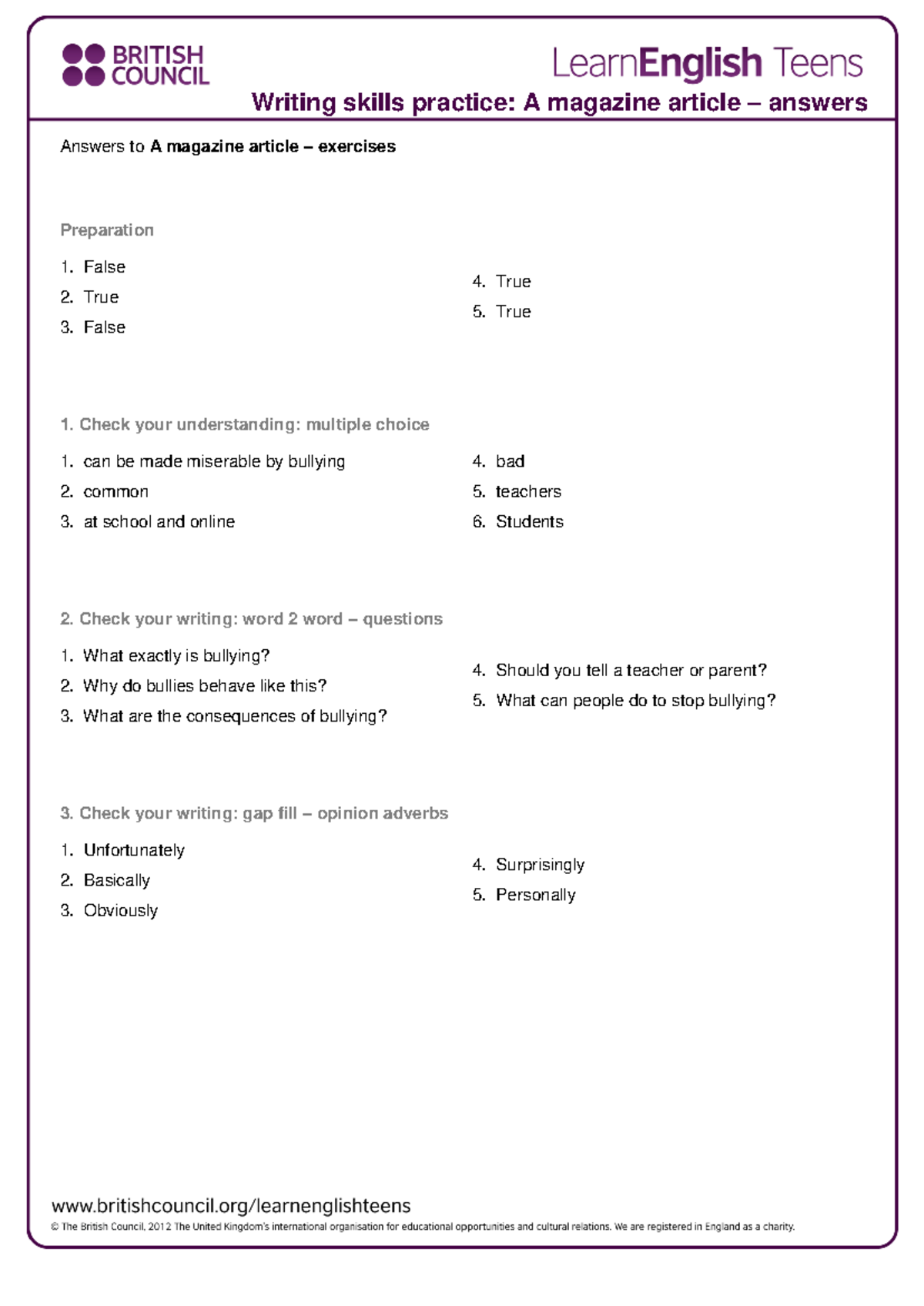 BRITISH COUNCIL

LearnEnglish Teens

Writing skills practice: A magazine article – answers

Answers to A magazine article – exercises

Preparation

1. False
2. True
3. False

4. True
5. True

1. Check your understanding: multiple choice

1. can be made miserable by bullying
2. common
3. at school and online

4. bad
5. teachers
6. Students

2. Check your writing: word 2 word – questions

1. What exactly is bullying?
2. Why do bullies behave like this?
3. What are the consequences of bullying?

4. Should you tell a teacher or parent?
5. What can people do to stop bullying?

3. Check your writing: gap fill – opinion adverbs

1. Unfortunately
2. Basically
3. Obviously

4. Surprisingly
5. Personally

www.britishcouncil.org/learnenglishteens

© The British Council, 2012 The United Kingdom's international organisation for educational opportunities and cultural relations. We are registered in England as a charity.